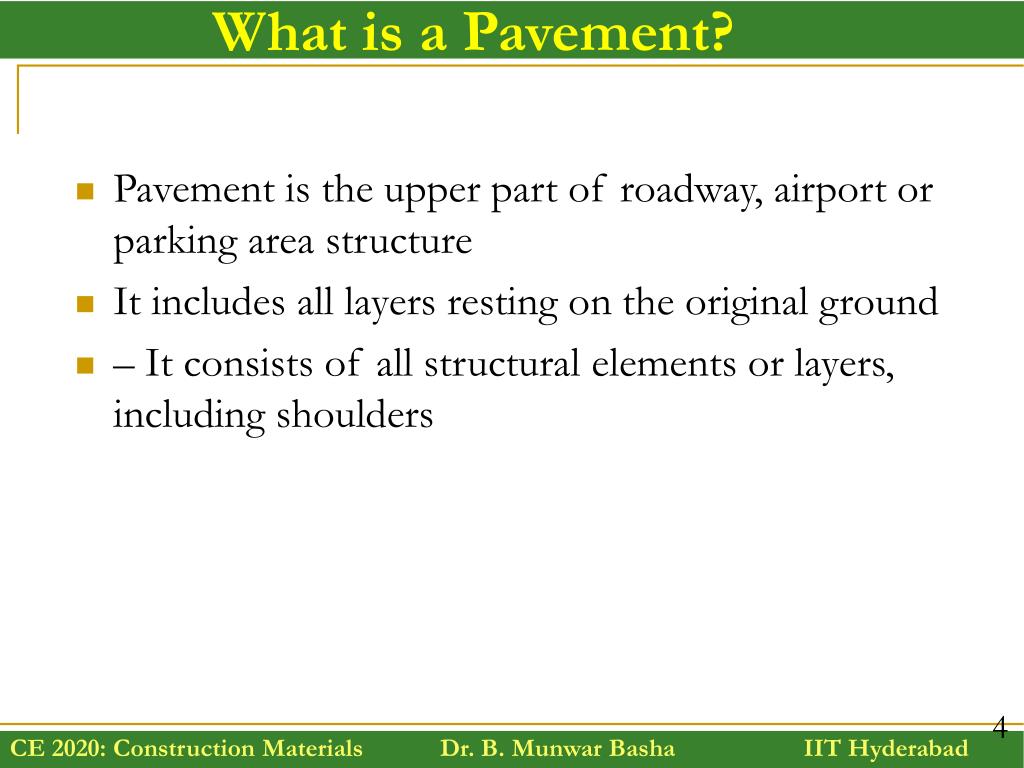 What is a Pavement?

Pavement is the upper part of roadway, airport or parking area structure

It includes all layers resting on the original ground

– It consists of all structural elements or layers, including shoulders

4

CE 2020: Construction Materials Dr. B. Munwar Basha IIT Hyderabad